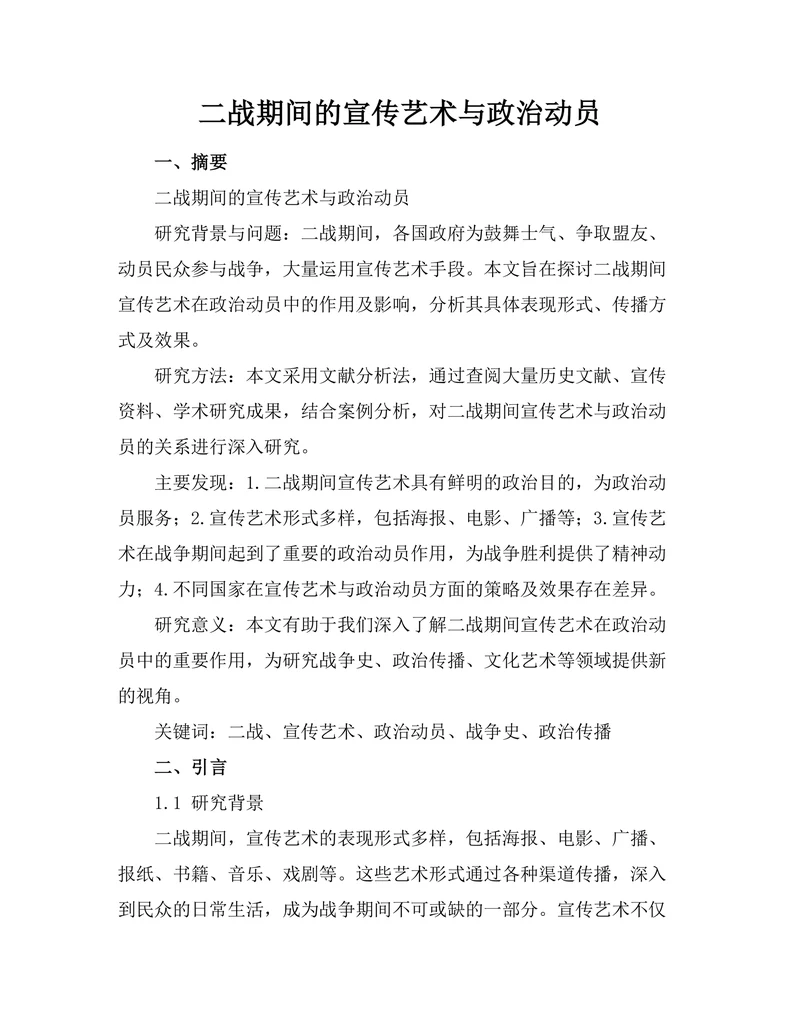 二战期间的宣传艺术与政治动员

一、摘要

二战期间的宣传艺术与政治动员

研究背景与问题：二战期间，各国政府为鼓舞士气、争取盟友、动员民众参与战争，大量运用宣传艺术手段。本文旨在探讨二战期间宣传艺术在政治动员中的作用及影响，分析其具体表现形式、传播方式及效果。

研究方法：本文采用文献分析法，通过查阅大量历史文献、宣传资料、学术研究成果，结合案例分析，对二战期间宣传艺术与政治动员的关系进行深入研究。

主要发现：1.二战期间宣传艺术具有鲜明的政治目的，为政治动员服务；2.宣传艺术形式多样，包括海报、电影、广播等；3.宣传艺术在战争期间起到了重要的政治动员作用，为战争胜利提供了精神动力；4.不同国家在宣传艺术与政治动员方面的策略及效果存在差异。

研究意义：本文有助于我们深入了解二战期间宣传艺术在政治动员中的重要作用，为研究战争史、政治传播、文化艺术等领域提供新的视角。

关键词：二战、宣传艺术、政治动员、战争史、政治传播

二、引言

1.1 研究背景

二战期间，宣传艺术的表现形式多样，包括海报、电影、广播、报纸、书籍、音乐、戏剧等。这些艺术形式通过各种渠道传播，深入到民众的日常生活，成为战争期间不可或缺的一部分。宣传艺术不仅